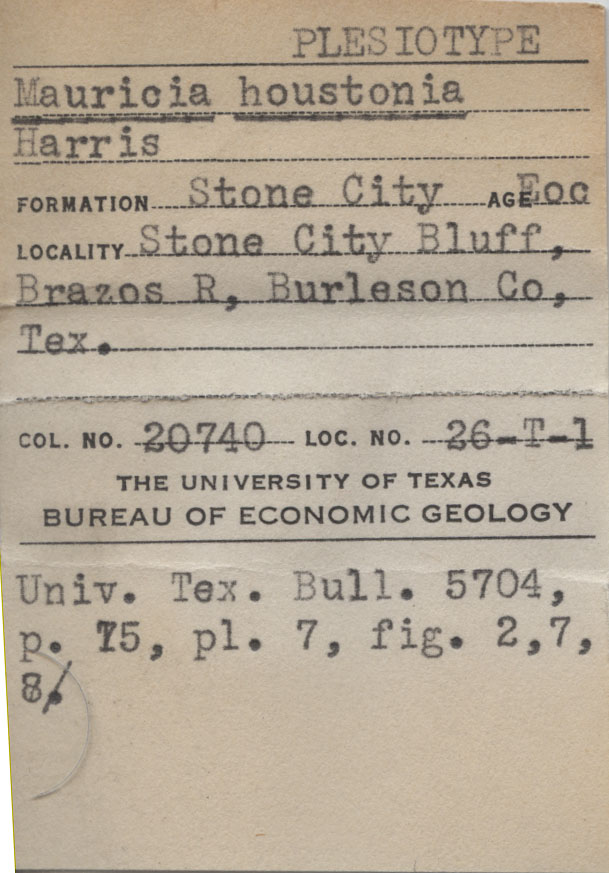 PLESIOTYPE

Mauricia houstonia Harris

FORMATION Stone City AGE Eoc

LOCALITY Stone City Bluff, Brazos R, Burleson Co, Tex.

COL. NO. 20740 LOC. NO. 26-T-1

THE UNIVERSITY OF TEXAS
BUREAU OF ECONOMIC GEOLOGY

Univ. Tex. Bull. 5704, p. 75, pl. 7, fig. 2,7, 8.